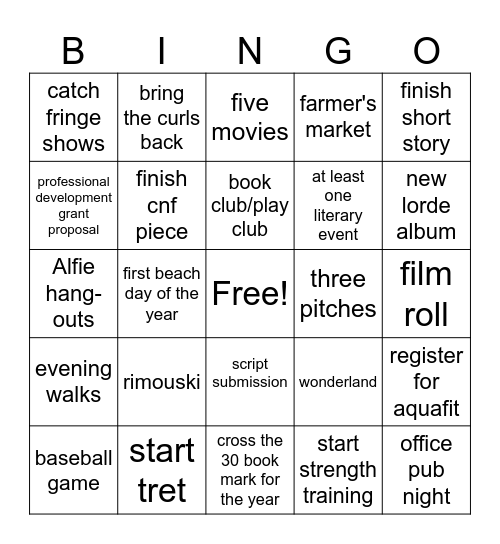 | B | I | N | G | O |
|---|---|---|---|---|
| catch fringe shows | bring the curls back | five movies | farmer's market | finish short story |
| professional development grant proposal | finish cnf piece | book club/play club | at least one literary event | new lorde album |
| Alfie hang-outs | first beach day of the year | Free! | three pitches | film roll |
| evening walks | rimouski | script submission | wonderland | register for aquafit |
| baseball game | start tret | cross the 30 book mark for the year | start strength training | office pub night |